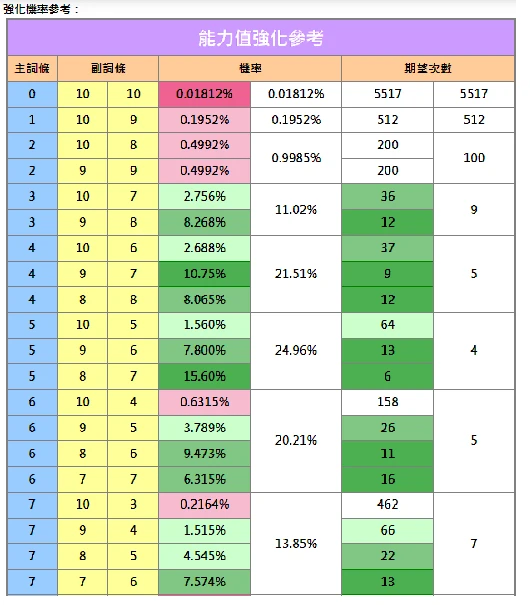 強化機率參考：

能力值強化參考

| 主詞條 | 副詞條 | | 機率 | | 期望次數 | |
|---|---|---|---|---|---|---|
| 0 | 10 | 10 | 0.01812% | 0.01812% | 5517 | 5517 |
| 1 | 10 | 9 | 0.1952% | 0.1952% | 512 | 512 |
| 2 | 10 | 8 | 0.4992% | 0.9985% | 200 | 100 |
| 2 | 9 | 9 | 0.4992% | | 200 | |
| 3 | 10 | 7 | 2.756% | 11.02% | 36 | 9 |
| 3 | 9 | 8 | 8.268% | | 12 | |
| 4 | 10 | 6 | 2.688% | 21.51% | 37 | 5 |
| 4 | 9 | 7 | 10.75% | | 9 | |
| 4 | 8 | 8 | 8.065% | | 12 | |
| 5 | 10 | 5 | 1.560% | 24.96% | 64 | 4 |
| 5 | 9 | 6 | 7.800% | | 13 | |
| 5 | 8 | 7 | 15.60% | | 6 | |
| 6 | 10 | 4 | 0.6315% | 20.21% | 158 | 5 |
| 6 | 9 | 5 | 3.789% | | 26 | |
| 6 | 8 | 6 | 9.473% | | 11 | |
| 6 | 7 | 7 | 6.315% | | 16 | |
| 7 | 10 | 3 | 0.2164% | 13.85% | 462 | 7 |
| 7 | 9 | 4 | 1.515% | | 66 | |
| 7 | 8 | 5 | 4.545% | | 22 | |
| 7 | 7 | 6 | 7.574% | | 13 | |